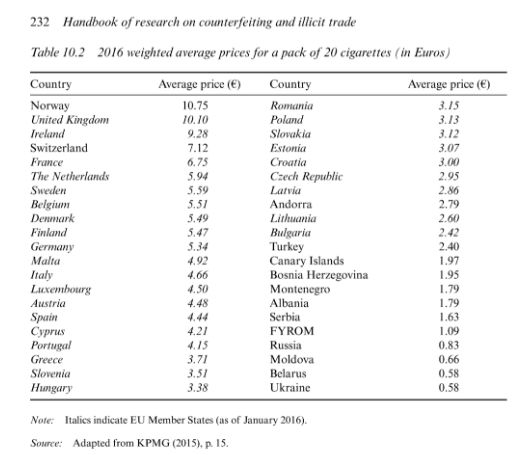 232 Handbook of research on counterfeiting and illicit trade

Table 10.2 2016 weighted average prices for a pack of 20 cigarettes (in Euros)

| Country | Average price (€) | Country | Average price (€) |
|---|---|---|---|
| Norway | 10.75 | Romania | 3.15 |
| United Kingdom | 10.10 | Poland | 3.13 |
| Ireland | 9.28 | Slovakia | 3.12 |
| Switzerland | 7.12 | Estonia | 3.07 |
| France | 6.75 | Croatia | 3.00 |
| The Netherlands | 5.94 | Czech Republic | 2.95 |
| Sweden | 5.59 | Latvia | 2.86 |
| Belgium | 5.51 | Andorra | 2.79 |
| Denmark | 5.49 | Lithuania | 2.60 |
| Finland | 5.47 | Bulgaria | 2.42 |
| Germany | 5.34 | Turkey | 2.40 |
| Malta | 4.92 | Canary Islands | 1.97 |
| Italy | 4.66 | Bosnia Herzegovina | 1.95 |
| Luxembourg | 4.50 | Montenegro | 1.79 |
| Austria | 4.48 | Albania | 1.79 |
| Spain | 4.44 | Serbia | 1.63 |
| Cyprus | 4.21 | FYROM | 1.09 |
| Portugal | 4.15 | Russia | 0.83 |
| Greece | 3.71 | Moldova | 0.66 |
| Slovenia | 3.51 | Belarus | 0.58 |
| Hungary | 3.38 | Ukraine | 0.58 |

Note: Italics indicate EU Member States (as of January 2016).

Source: Adapted from KPMG (2015), p. 15.